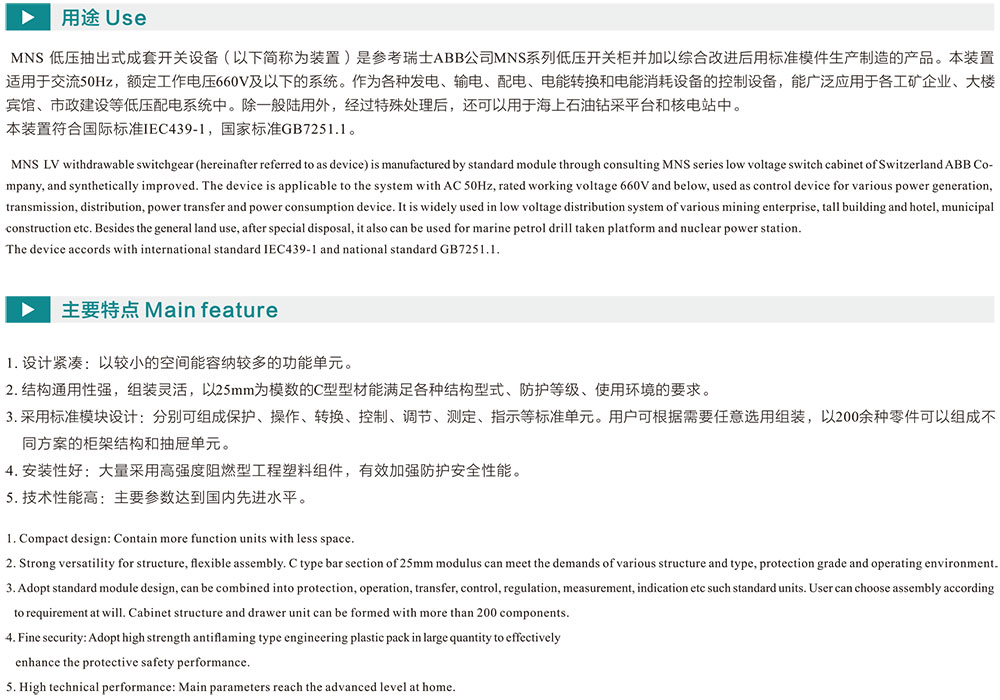 用途 Use

MNS 低压抽出式成套开关设备（以下简称为装置）是参考瑞士ABB公司MNS系列低压开关柜并加以综合改进后用标准模件生产制造的产品。本装置适用于交流50Hz，额定工作电压660V及以下的系统。作为各种发电、输电、配电、电能转换和电能消耗设备的控制设备，能广泛应用于各工矿企业、大楼宾馆、市政建设等低压配电系统中。除一般陆用外，经过特殊处理后，还可以用于海上石油钻采平台和核电站中。
本装置符合国际标准IEC439-1，国家标准GB7251.1。

MNS LV withdrawable switchgear (hereinafter referred to as device) is manufactured by standard module through consulting MNS series low voltage switch cabinet of Switzerland ABB Company, and synthetically improved. The device is applicable to the system with AC 50Hz, rated working voltage 660V and below, used as control device for various power generation, transmission, distribution, power transfer and power consumption device. It is widely used in low voltage distribution system of various mining enterprise, tall building and hotel, municipal construction etc. Besides the general land use, after special disposal, it also can be used for marine petrol drill taken platform and nuclear power station.
The device accords with international standard IEC439-1 and national standard GB7251.1.

主要特点 Main feature

1. 设计紧凑：以较小的空间能容纳较多的功能单元。
2. 结构通用性强，组装灵活，以25mm为模数的C型型材能满足各种结构型式、防护等级、使用环境的要求。
3. 采用标准模块设计：分别可组成保护、操作、转换、控制、调节、测定、指示等标准单元。用户可根据需要任意选用组装，以200余种零件可以组成不同方案的柜架结构和抽屉单元。
4. 安装性好：大量采用高强度阻燃型工程塑料组件，有效加强防护安全性能。
5. 技术性能高：主要参数达到国内先进水平。

1. Compact design: Contain more function units with less space.
2. Strong versatility for structure, flexible assembly. C type bar section of 25mm modulus can meet the demands of various structure and type, protection grade and operating environment.
3. Adopt standard module design, can be combined into protection, operation, transfer, control, regulation, measurement, indication etc such standard units. User can choose assembly according to requirement at will. Cabinet structure and drawer unit can be formed with more than 200 components.
4. Fine security: Adopt high strength antiflaming type engineering plastic pack in large quantity to effectively enhance the protective safety performance.
5. High technical performance: Main parameters reach the advanced level at home.